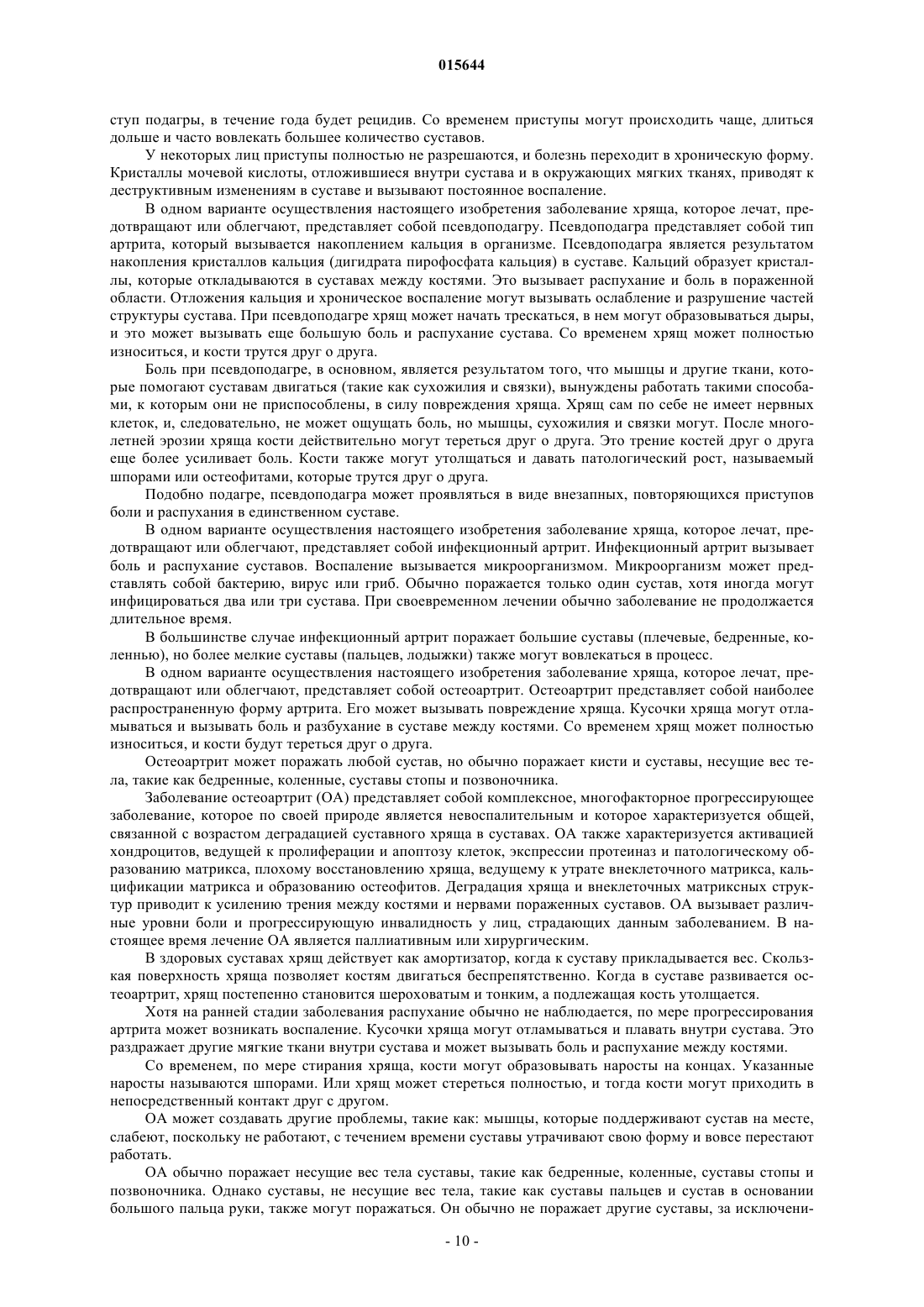 015644

ступ подагры, в течение года будет рецидив. Со временем приступы могут происходить чаще, длиться дольше и часто вовлекать большее количество суставов.

У некоторых лиц приступы полностью не разрешаются, и болезнь переходит в хроническую форму. Кристаллы мочевой кислоты, отложившиеся внутри сустава и в окружающих мягких тканях, приводят к деструктивным изменениям в суставе и вызывают постоянное воспаление.

В одном варианте осуществления настоящего изобретения заболевание хряща, которое лечат, предотвращают или облегчают, представляет собой псевдоподагру. Псевдоподагра представляет собой тип артрита, который вызывается накоплением кальция в организме. Псевдоподагра является результатом накопления кристаллов кальция (дигидрата пирофосфата кальция) в суставе. Кальций образует кристаллы, которые откладываются в суставах между костями. Это вызывает распухание и боль в пораженной области. Отложения кальция и хроническое воспаление могут вызывать ослабление и разрушение частей структуры сустава. При псевдоподагре хрящ может начать трескаться, в нем могут образовываться дыры, и это может вызывать еще большую боль и распухание сустава. Со временем хрящ может полностью износиться, и кости трутся друг о друга.

Боль при псевдоподагре, в основном, является результатом того, что мышцы и другие ткани, которые помогают суставам двигаться (такие как сухожилия и связки), вынуждены работать такими способами, к которым они не приспособлены, в силу повреждения хряща. Хрящ сам по себе не имеет нервных клеток, и, следовательно, не может ощущать боль, но мышцы, сухожилия и связки могут. После многолетней эрозии хряща кости действительно могут тереться друг о друга. Это трение костей друг о друга еще более усиливает боль. Кости также могут утолщаться и давать патологический рост, называемый шпорами или остеофитами, которые трутся друг о друга.

Подобно подагре, псевдоподагра может проявляться в виде внезапных, повторяющихся приступов боли и распухания в единственном суставе.

В одном варианте осуществления настоящего изобретения заболевание хряща, которое лечат, предотвращают или облегчают, представляет собой инфекционный артрит. Инфекционный артрит вызывает боль и распухание суставов. Воспаление вызывается микроорганизмом. Микроорганизм может представлять собой бактерию, вирус или гриб. Обычно поражается только один сустав, хотя иногда могут инфицироваться два или три сустава. При своевременном лечении обычно заболевание не продолжается длительное время.

В большинстве случае инфекционный артрит поражает большие суставы (плечевые, бедренные, коленные), но более мелкие суставы (пальцев, лодыжки) также могут вовлекаться в процесс.

В одном варианте осуществления настоящего изобретения заболевание хряща, которое лечат, предотвращают или облегчают, представляет собой остеоартрит. Остеоартрит представляет собой наиболее распространенную форму артрита. Его может вызывать повреждение хряща. Кусочки хряща могут отламываться и вызывать боль и разбухание в суставе между костями. Со временем хрящ может полностью износиться, и кости будут тереться друг о друга.

Остеоартрит может поражать любой сустав, но обычно поражает кисти и суставы, несущие вес тела, такие как бедренные, коленные, суставы стопы и позвоночника.

Заболевание остеоартрит (ОА) представляет собой комплексное, многофакторное прогрессирующее заболевание, которое по своей природе является невоспалительным и которое характеризуется общей, связанной с возрастом деградацией суставного хряща в суставах. ОА также характеризуется активацией хондроцитов, ведущей к пролиферации и апоптозу клеток, экспрессии протеиназ и патологическому образованию матрикса, плохому восстановлению хряща, ведущему к утрате внеклеточного матрикса, кальцификации матрикса и образованию остеофитов. Деградация хряща и внеклеточных матриксных структур приводит к усилению трения между костями и нервами пораженных суставов. ОА вызывает различные уровни боли и прогрессирующую инвалидность у лиц, страдающих данным заболеванием. В настоящее время лечение ОА является паллиативным или хирургическим.

В здоровых суставах хрящ действует как амортизатор, когда к суставу прикладывается вес. Скользкая поверхность хряща позволяет костям двигаться беспрепятственно. Когда в суставе развивается остеоартрит, хрящ постепенно становится шероховатым и тонким, а подлежащая кость утолщается.

Хотя на ранней стадии заболевания распухание обычно не наблюдается, по мере прогрессирования артрита может возникать воспаление. Кусочки хряща могут отламываться и плавать внутри сустава. Это раздражает другие мягкие ткани внутри сустава и может вызывать боль и распухание между костями.

Со временем, по мере стирания хряща, кости могут образовывать наросты на концах. Указанные наросты называются шпорами. Или хрящ может стереться полностью, и тогда кости могут приходить в непосредственный контакт друг с другом.

ОА может создавать другие проблемы, такие как: мышцы, которые поддерживают сустав на месте, слабеют, поскольку не работают, с течением времени суставы утрачивают свою форму и вовсе перестают работать.

ОА обычно поражает несущие вес тела суставы, такие как бедренные, коленные, суставы стопы и позвоночника. Однако суставы, не несущие вес тела, такие как суставы пальцев и сустав в основании большого пальца руки, также могут поражаться. Он обычно не поражает другие суставы, за исключени-

- 10 -